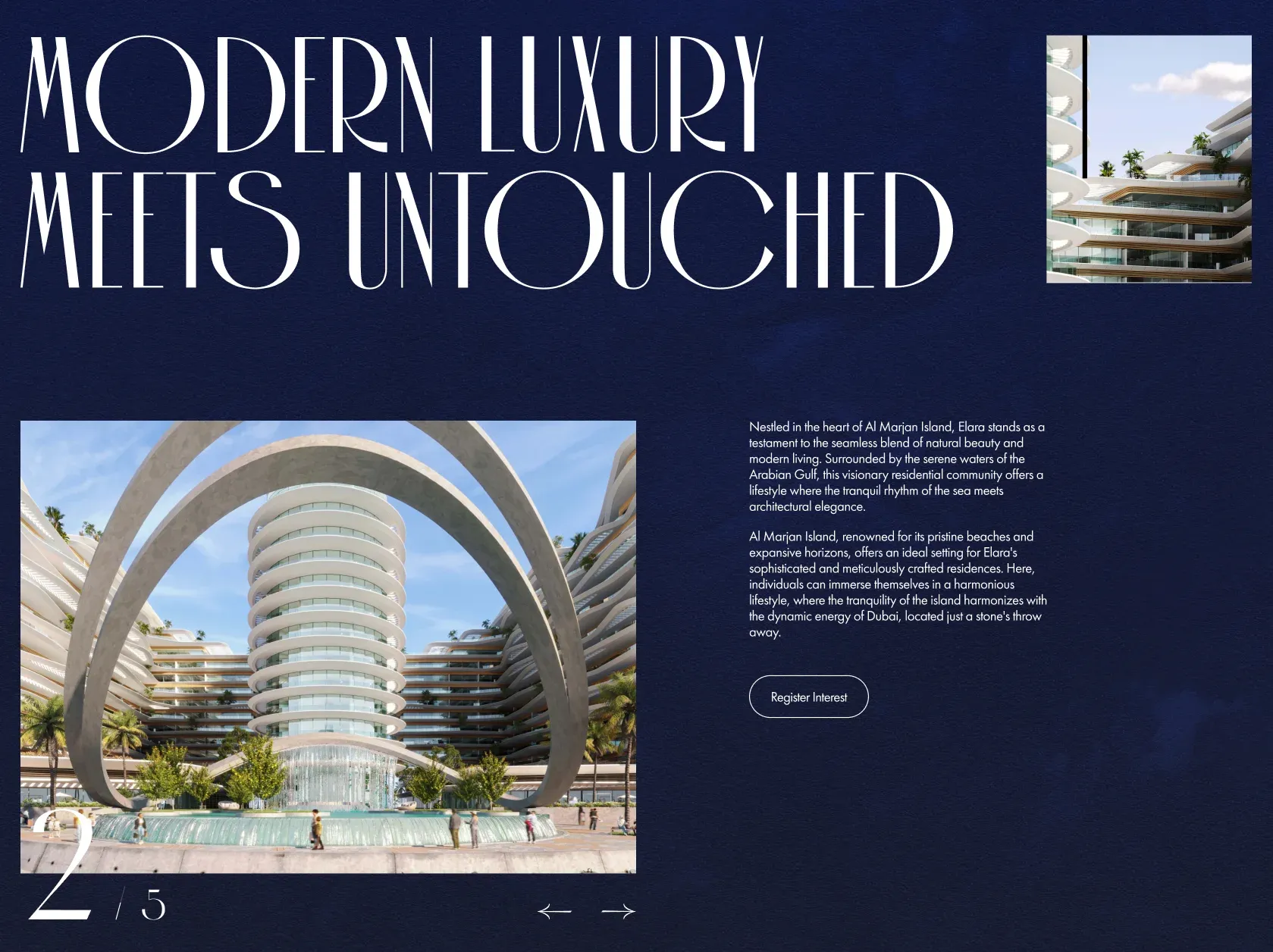 MODERN LUXURY MEETS UNTOUCHED

Nestled in the heart of Al Marjan Island, Elara stands as a testament to the seamless blend of natural beauty and modern living. Surrounded by the serene waters of the Arabian Gulf, this visionary residential community offers a lifestyle where the tranquil rhythm of the sea meets architectural elegance.

Al Marjan Island, renowned for its pristine beaches and expansive horizons, offers an ideal setting for Elara's sophisticated and meticulously crafted residences. Here, individuals can immerse themselves in a harmonious lifestyle, where the tranquility of the island harmonizes with the dynamic energy of Dubai, located just a stone's throw away.

Register Interest

2 / 5

← →